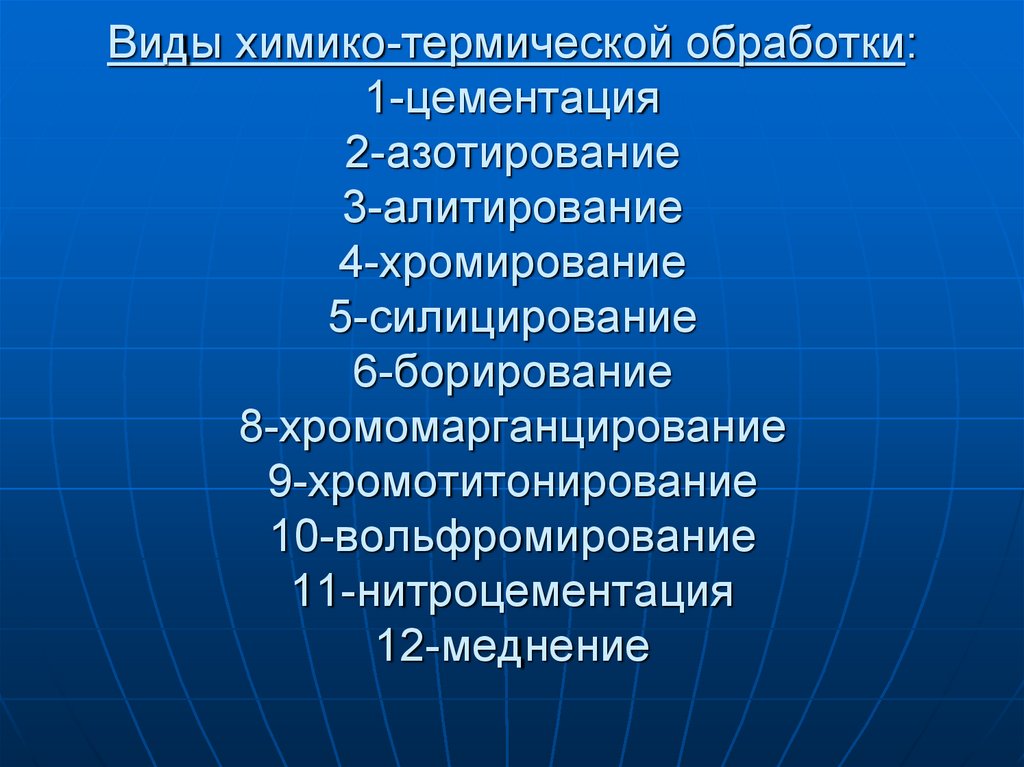 Виды химико-термической обработки:
1-цементация
2-азотирование
3-алитирование
4-хромирование
5-силицирование
6-борирование
8-хромомарганцирование
9-хромотитонирование
10-вольфромирование
11-нитроцементация
12-меднение